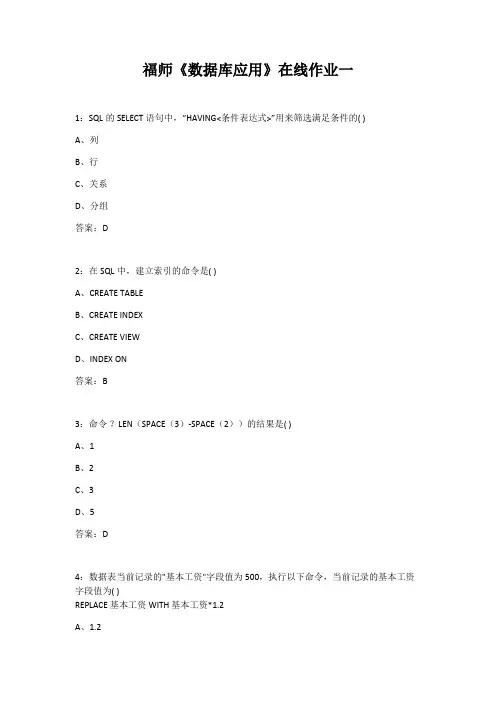 福师《数据库应用》在线作业一

1：SQL 的 SELECT 语句中，"HAVING<条件表达式>"用来筛选满足条件的( )

A、列

B、行

C、关系

D、分组

答案：D

2：在 SQL 中，建立索引的命令是( )

A、CREATE TABLE

B、CREATE INDEX

C、CREATE VIEW

D、INDEX ON

答案：B

3：命令？LEN（SPACE（3）-SPACE（2））的结果是( )

A、1

B、2

C、3

D、5

答案：D

4：数据表当前记录的"基本工资"字段值为 500，执行以下命令，当前记录的基本工资字段值为( )
REPLACE 基本工资 WITH 基本工资*1.2

A、1.2